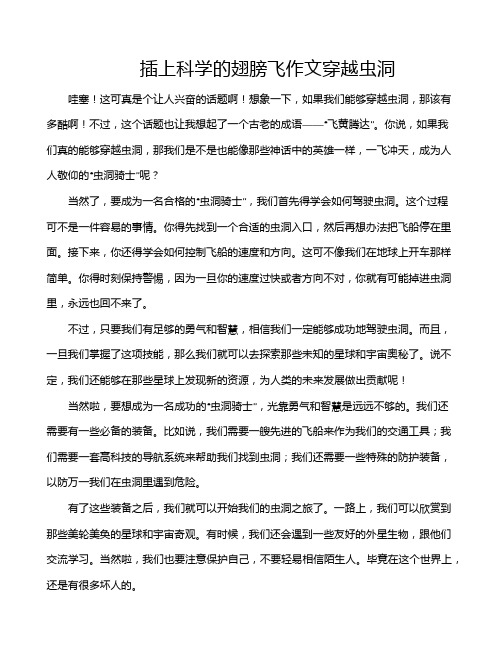 插上科学的翅膀飞作文穿越虫洞

哇塞！这可真是个让人兴奋的话题啊！想象一下，如果我们能够穿越虫洞，那该有多酷啊！不过，这个话题也让我想起了一个古老的成语——"飞黄腾达"。你说，如果我们真的能够穿越虫洞，那我们是不是也能像那些神话中的英雄一样，一飞冲天，成为人人敬仰的"虫洞骑士"呢？

当然了，要成为一名合格的"虫洞骑士"，我们首先得学会如何驾驶虫洞。这个过程可不是一件容易的事情。你得先找到一个合适的虫洞入口，然后再想办法把飞船停在里面。接下来，你还得学会如何控制飞船的速度和方向。这可不像我们在地球上开车那样简单。你得时刻保持警惕，因为一旦你的速度过快或者方向不对，你就有可能掉进虫洞里，永远也回不来了。

不过，只要我们有足够的勇气和智慧，相信我们一定能够成功地驾驶虫洞。而且，一旦我们掌握了这项技能，那么我们就可以去探索那些未知的星球和宇宙奥秘了。说不定，我们还能够在那些星球上发现新的资源，为人类的未来发展做出贡献呢！

当然啦，要想成为一名成功的"虫洞骑士"，光靠勇气和智慧是远远不够的。我们还需要有一些必备的装备。比如说，我们需要一艘先进的飞船来作为我们的交通工具；我们需要一套高科技的导航系统来帮助我们找到虫洞；我们还需要一些特殊的防护装备，以防万一我们在虫洞里遇到危险。

有了这些装备之后，我们就可以开始我们的虫洞之旅了。一路上，我们可以欣赏到那些美轮美奂的星球和宇宙奇观。有时候，我们还会遇到一些友好的外星生物，跟他们交流学习。当然啦，我们也要注意保护自己，不要轻易相信陌生人。毕竟在这个世界上，还是有很多坏人的。